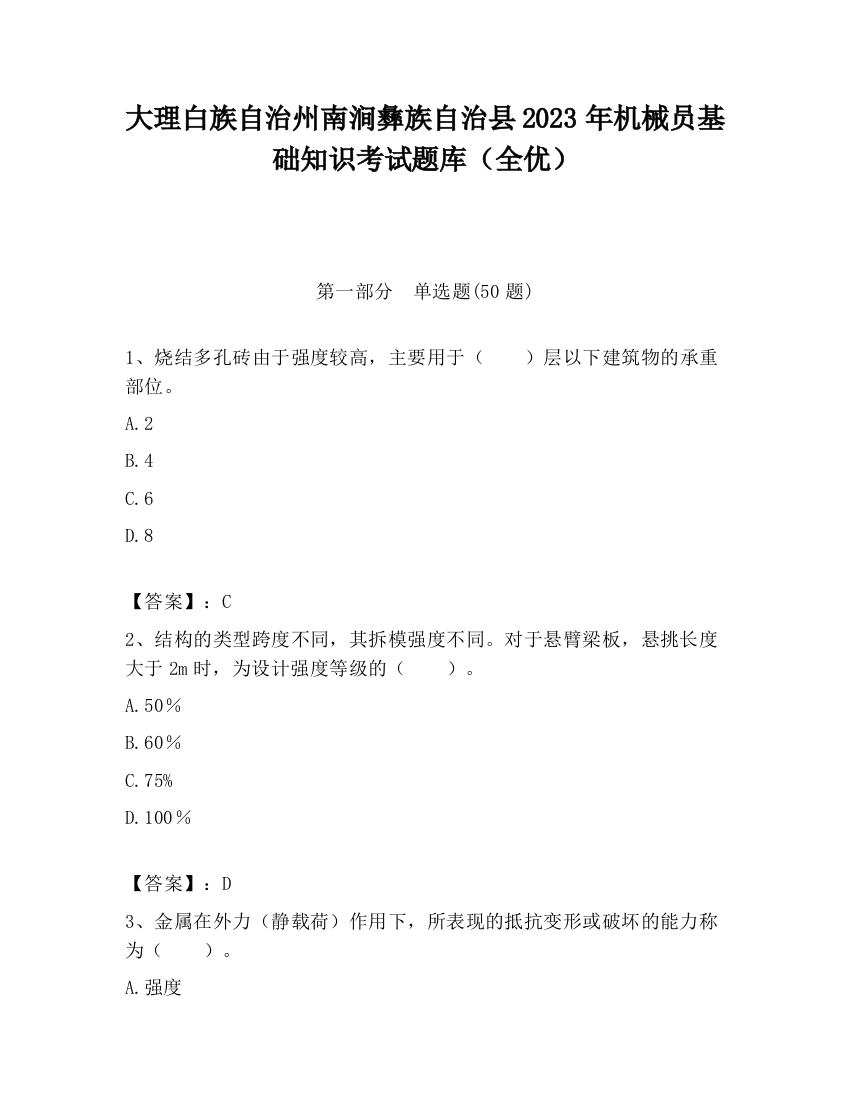 大理白族自治州南涧彝族自治县2023年机械员基础知识考试题库（全优）

第一部分　单选题(50题)

1、烧结多孔砖由于强度较高，主要用于（　　）层以下建筑物的承重部位。

A.2

B.4

C.6

D.8

【答案】：C

2、结构的类型跨度不同，其拆模强度不同。对于悬臂梁板，悬挑长度大于2m时，为设计强度等级的（　　）。

A.50％

B.60％

C.75%

D.100％

【答案】：D

3、金属在外力（静载荷）作用下，所表现的抵抗变形或破坏的能力称为（　　）。

A.强度